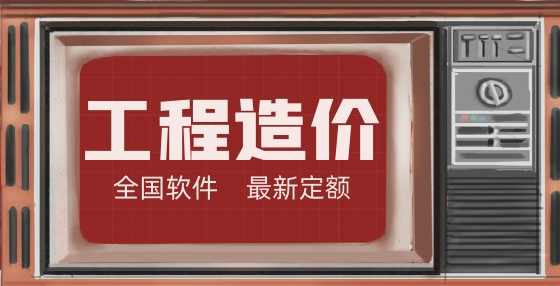 工程造价

全国软件 最新定额